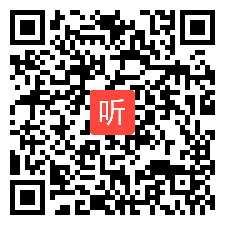 听